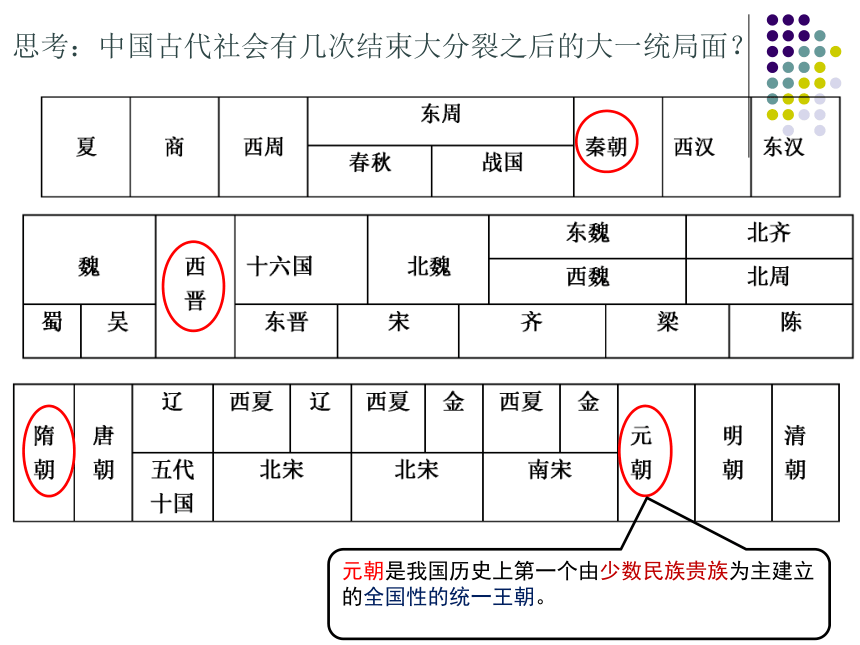 思考：中国古代社会有几次结束大分裂之后的大一统局面？

| 夏 | 商 | 西周 | 东周 | | 秦朝 | 西汉 | 东汉 |
|---|---|---|---|---|---|---|---|
| | | | 春秋 | 战国 | | | |

| 魏 | | 西晋 | 十六国 | 北魏 | 东魏 | 北齐 |
|---|---|---|---|---|---|---|
| | | | | | 西魏 | 北周 |
| 蜀 | 吴 | | 东晋 | 宋 | 齐 | 梁 | 陈 |

| 隋朝 | 唐朝 | 辽 | 西夏 | 辽 | 西夏 | 金 | 西夏 | 金 | 元朝 | 明朝 | 清朝 |
|---|---|---|---|---|---|---|---|---|---|---|---|
| | | 五代十国 | 北宋 | | 北宋 | | 南宋 | | | | |

元朝是我国历史上第一个由少数民族贵族为主建立的全国性的统一王朝。